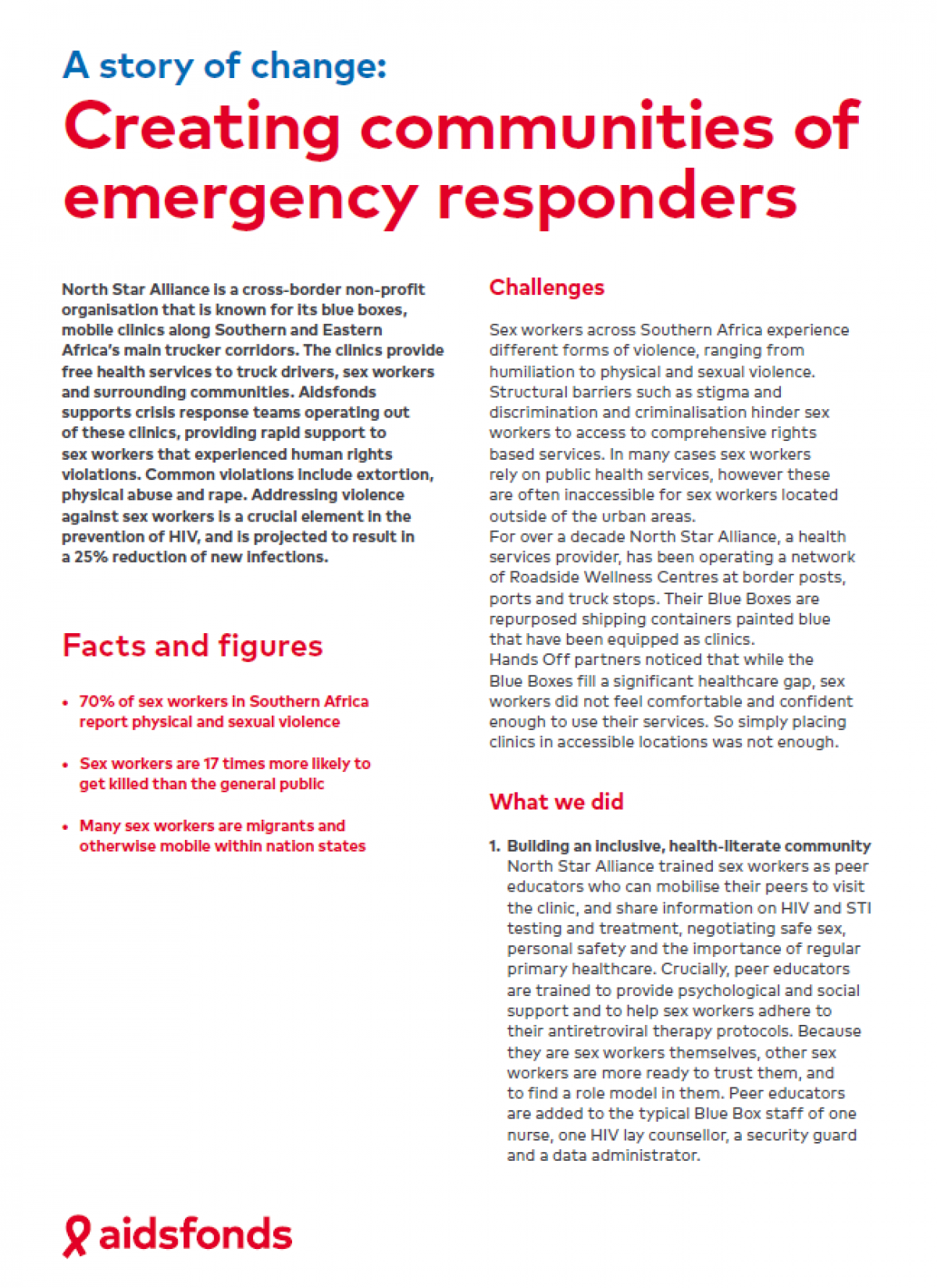 A story of change:
Creating communities of emergency responders

North Star Alliance is a cross-border non-profit organisation that is known for its blue boxes, mobile clinics along Southern and Eastern Africa's main trucker corridors. The clinics provide free health services to truck drivers, sex workers and surrounding communities. Aidsfonds supports crisis response teams operating out of these clinics, providing rapid support to sex workers that experienced human rights violations. Common violations include extortion, physical abuse and rape. Addressing violence against sex workers is a crucial element in the prevention of HIV, and is projected to result in a 25% reduction of new infections.

Facts and figures

• 70% of sex workers in Southern Africa report physical and sexual violence

• Sex workers are 17 times more likely to get killed than the general public

• Many sex workers are migrants and otherwise mobile within nation states

Challenges

Sex workers across Southern Africa experience different forms of violence, ranging from humiliation to physical and sexual violence. Structural barriers such as stigma and discrimination and criminalisation hinder sex workers to access to comprehensive rights based services. In many cases sex workers rely on public health services, however these are often inaccessible for sex workers located outside of the urban areas.
For over a decade North Star Alliance, a health services provider, has been operating a network of Roadside Wellness Centres at border posts, ports and truck stops. Their Blue Boxes are repurposed shipping containers painted blue that have been equipped as clinics.
Hands Off partners noticed that while the Blue Boxes fill a significant healthcare gap, sex workers did not feel comfortable and confident enough to use their services. So simply placing clinics in accessible locations was not enough.

What we did

1. Building an inclusive, health-literate community
North Star Alliance trained sex workers as peer educators who can mobilise their peers to visit the clinic, and share information on HIV and STI testing and treatment, negotiating safe sex, personal safety and the importance of regular primary healthcare. Crucially, peer educators are trained to provide psychological and social support and to help sex workers adhere to their antiretroviral therapy protocols. Because they are sex workers themselves, other sex workers are more ready to trust them, and to find a role model in them. Peer educators are added to the typical Blue Box staff of one nurse, one HIV lay counsellor, a security guard and a data administrator.

aidsfonds